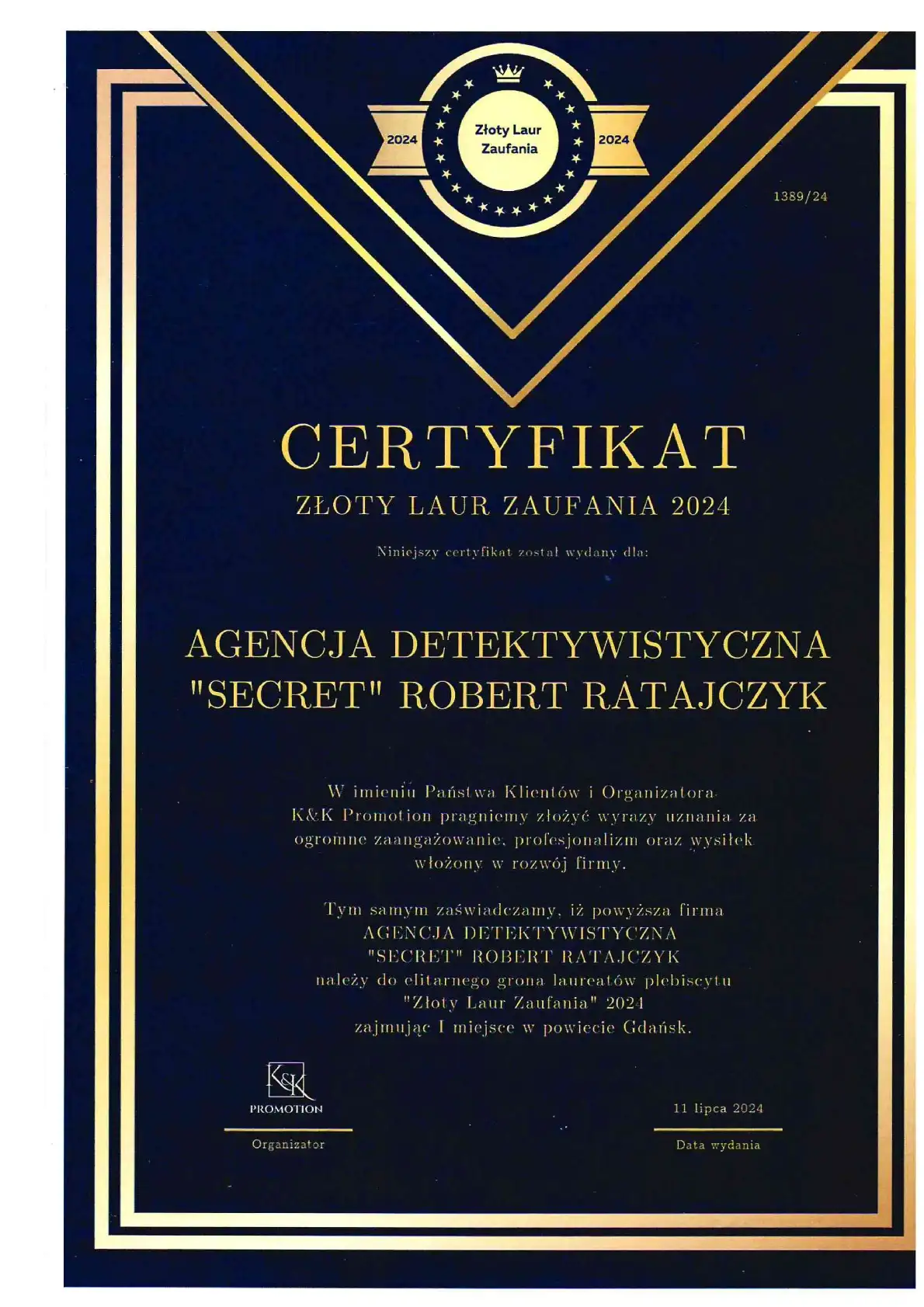 2024
Złoty Laur Zaufania
2024

1389/24

CERTYFIKAT

ZŁOTY LAUR ZAUFANIA 2024

Niniejszy certyfikat został wydany dla:

AGENCJA DETEKTYWISTYCZNA "SECRET" ROBERT RATAJCZYK

W imieniu Państwa Klientów i Organizatora K&K Promotion pragniemy złożyć wyrazy uznania za ogromne zaangażowanie, profesjonalizm oraz wysiłek włożony w rozwój firmy.

Tym samym zaświadczamy, iż powyższa firma
AGENCJA DETEKTYWISTYCZNA
"SECRET" ROBERT RATAJCZYK
należy do elitarnego grona laureatów plebiscytu
"Złoty Laur Zaufania" 2024
zajmując I miejsce w powiecie Gdańsk.

K&K
PROMOTION

Organizator

11 lipca 2024

Data wydania